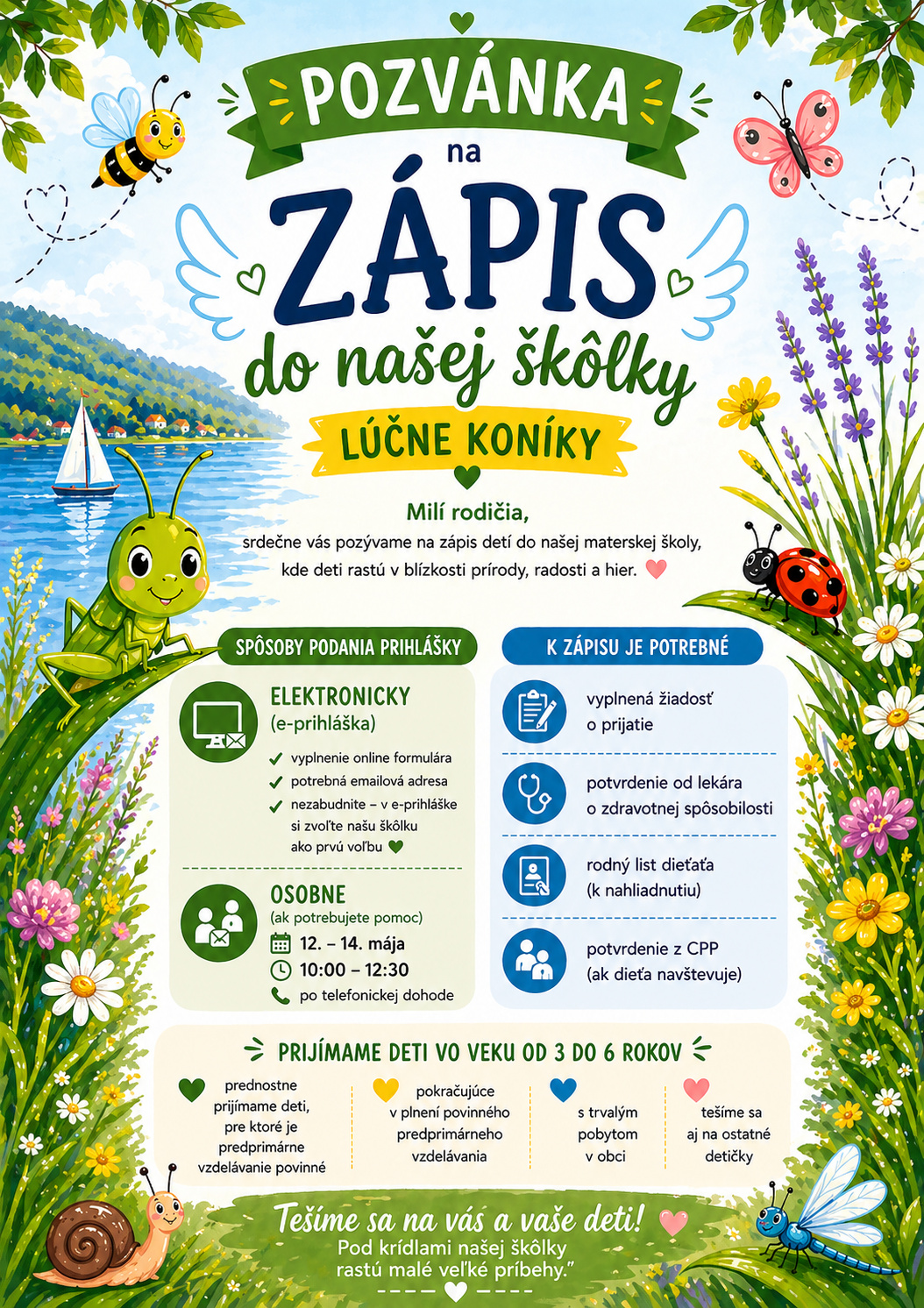 POZVÁNKA
na
ZÁPIS
do našej škôlky
LÚČNE KONÍKY

Milí rodičia,
srdečne vás pozývame na zápis detí do našej materskej školy, kde deti rastú v blízkosti prírody, radosti a hier.

SPÔSOBY PODANIA PRIHLÁŠKY

ELEKTRONICKY
(e-prihláška)
vyplnenie online formulára
potrebná emailová adresa
nezabudnite – v e-prihláške si zvoľte našu škôlku ako prvú voľbu

OSOBNE
(ak potrebujete pomoc)
12. – 14. mája
10:00 – 12:30
po telefonickej dohode

K ZÁPISU JE POTREBNÉ

vyplnená žiadosť o prijatie

potvrdenie od lekára o zdravotnej spôsobilosti

rodný list dieťaťa (k nahliadnutiu)

potvrdenie z CPP (ak dieťa navštevuje)

PRIJÍMAME DETI VO VEKU OD 3 DO 6 ROKOV

prednostne prijímame deti, pre ktoré je predprimárne vzdelávanie povinné

pokračujúce v plnení povinného predprimárneho vzdelávania

s trvalým pobytom v obci

tešíme sa aj na ostatné detičky

Tešíme sa na vás a vaše deti!
Pod krídlami našej škôlky rastú malé veľké príbehy."